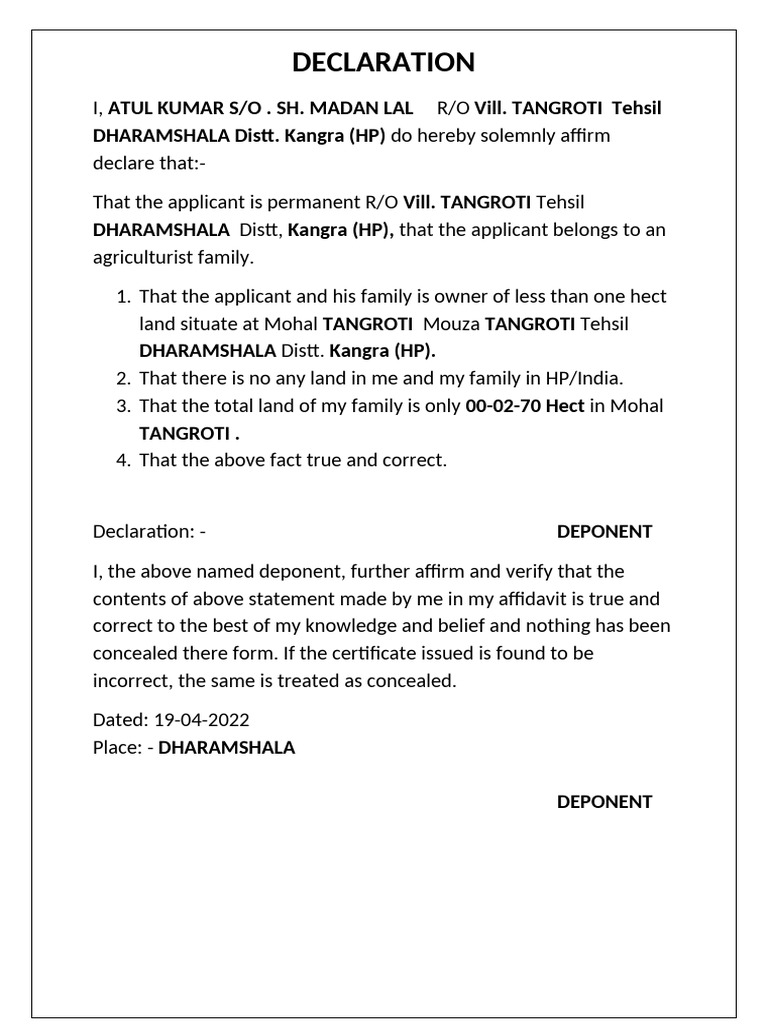 DECLARATION

I, ATUL KUMAR S/O . SH. MADAN LAL R/O Vill. TANGROTI Tehsil DHARAMSHALA Distt. Kangra (HP) do hereby solemnly affirm declare that:-

That the applicant is permanent R/O Vill. TANGROTI Tehsil DHARAMSHALA Distt, Kangra (HP), that the applicant belongs to an agriculturist family.

1. That the applicant and his family is owner of less than one hect land situate at Mohal TANGROTI Mouza TANGROTI Tehsil DHARAMSHALA Distt. Kangra (HP).
2. That there is no any land in me and my family in HP/India.
3. That the total land of my family is only 00-02-70 Hect in Mohal TANGROTI .
4. That the above fact true and correct.

Declaration: - DEPONENT

I, the above named deponent, further affirm and verify that the contents of above statement made by me in my affidavit is true and correct to the best of my knowledge and belief and nothing has been concealed there form. If the certificate issued is found to be incorrect, the same is treated as concealed.

Dated: 19-04-2022
Place: - DHARAMSHALA

DEPONENT